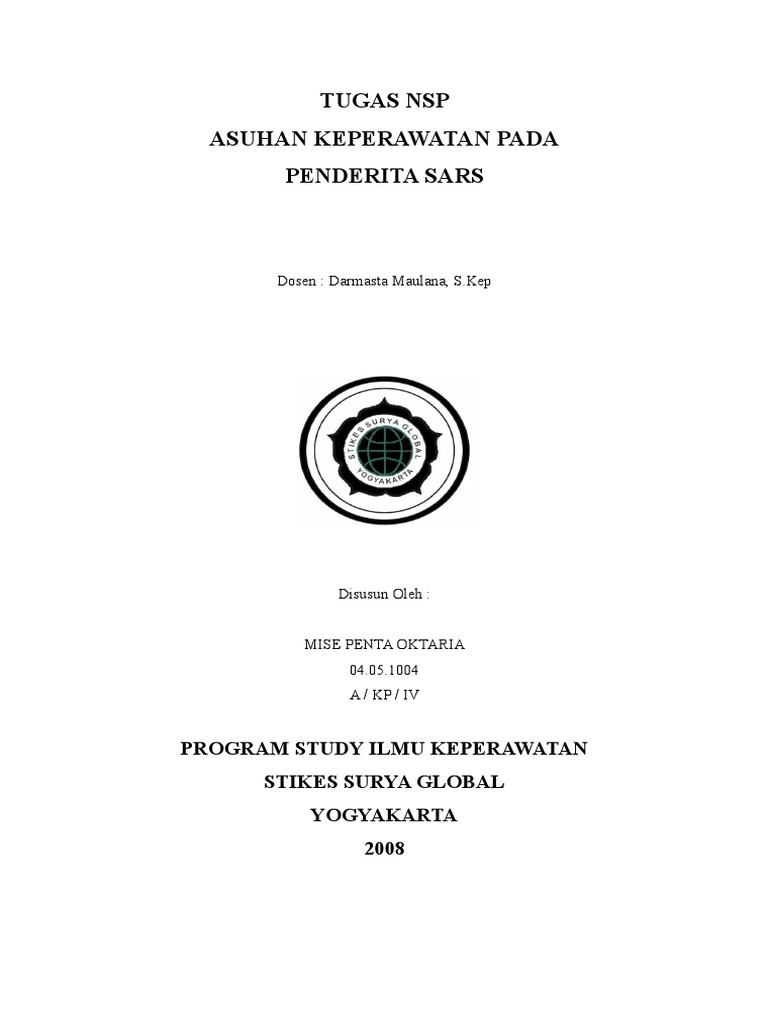 TUGAS NSP
ASUHAN KEPERAWATAN PADA
PENDERITA SARS

Dosen : Darmasta Maulana, S.Kep

STIKES SURYA GLOBAL
YOGYAKARTA

Disusun Oleh :

MISE PENTA OKTARIA
04.05.1004
A / KP / IV

PROGRAM STUDY ILMU KEPERAWATAN
STIKES SURYA GLOBAL
YOGYAKARTA
2008